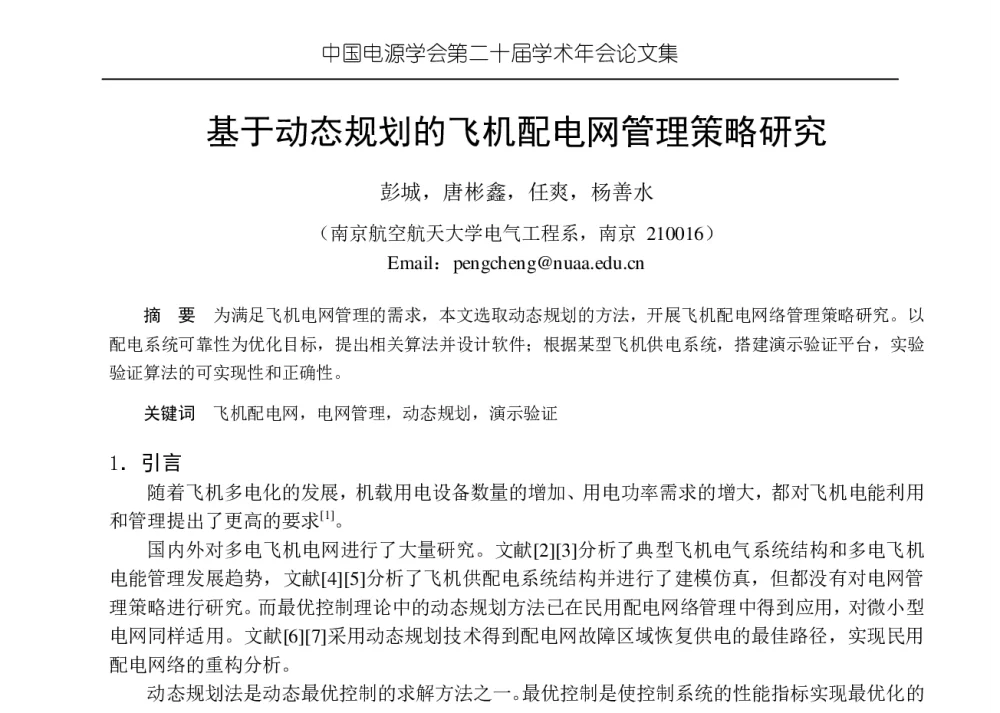 中国电源学会第二十届学术年会论文集

基于动态规划的飞机配电网管理策略研究

彭城，唐彬鑫，任爽，杨善水

（南京航空航天大学电气工程系，南京 210016）

Email：pengcheng@nuaa.edu.cn

摘　要　为满足飞机电网管理的需求，本文选取动态规划的方法，开展飞机配电网络管理策略研究。以配电系统可靠性为优化目标，提出相关算法并设计软件；根据某型飞机供电系统，搭建演示验证平台，实验验证算法的可实现性和正确性。

关键词　飞机配电网，电网管理，动态规划，演示验证

1．引言

随着飞机多电化的发展，机载用电设备数量的增加、用电功率需求的增大，都对飞机电能利用和管理提出了更高的要求$^{[1]}$。

国内外对多电飞机电网进行了大量研究。文献[2][3]分析了典型飞机电气系统结构和多电飞机电能管理发展趋势，文献[4][5]分析了飞机供配电系统结构并进行了建模仿真，但都没有对电网管理策略进行研究。而最优控制理论中的动态规划方法已在民用配电网络管理中得到应用，对微小型电网同样适用。文献[6][7]采用动态规划技术得到配电网故障区域恢复供电的最佳路径，实现民用配电网络的重构分析。

动态规划法是动态最优控制的求解方法之一。最优控制是使控制系统的性能指标实现最优化的